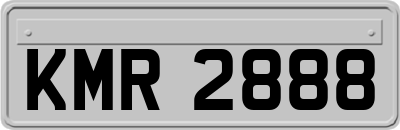 KMR 2888